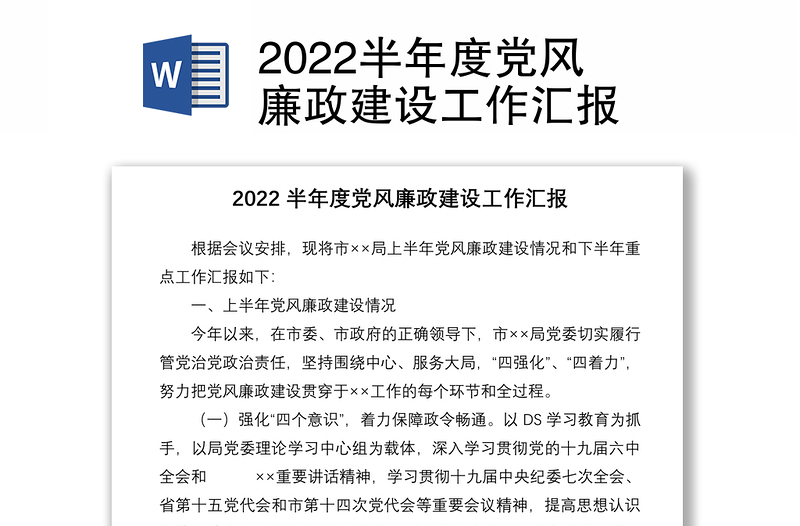 W

2022半年度党风廉政建设工作汇报

2022 半年度党风廉政建设工作汇报

根据会议安排，现将市××局上半年党风廉政建设情况和下半年重点工作汇报如下：

一、上半年党风廉政建设情况

今年以来，在市委、市政府的正确领导下，市××局党委切实履行管党治党政治责任，坚持围绕中心、服务大局，“四强化”、“四着力”，努力把党风廉政建设贯穿于××工作的每个环节和全过程。

（一）强化“四个意识”，着力保障政令畅通。以 DS 学习教育为抓手，以局党委理论学习中心组为载体，深入学习贯彻党的十九届六中全会和 ××重要讲话精神，学习贯彻十九届中央纪委七次全会、省第十五党代会和市第十四次党代会等重要会议精神，提高思想认识